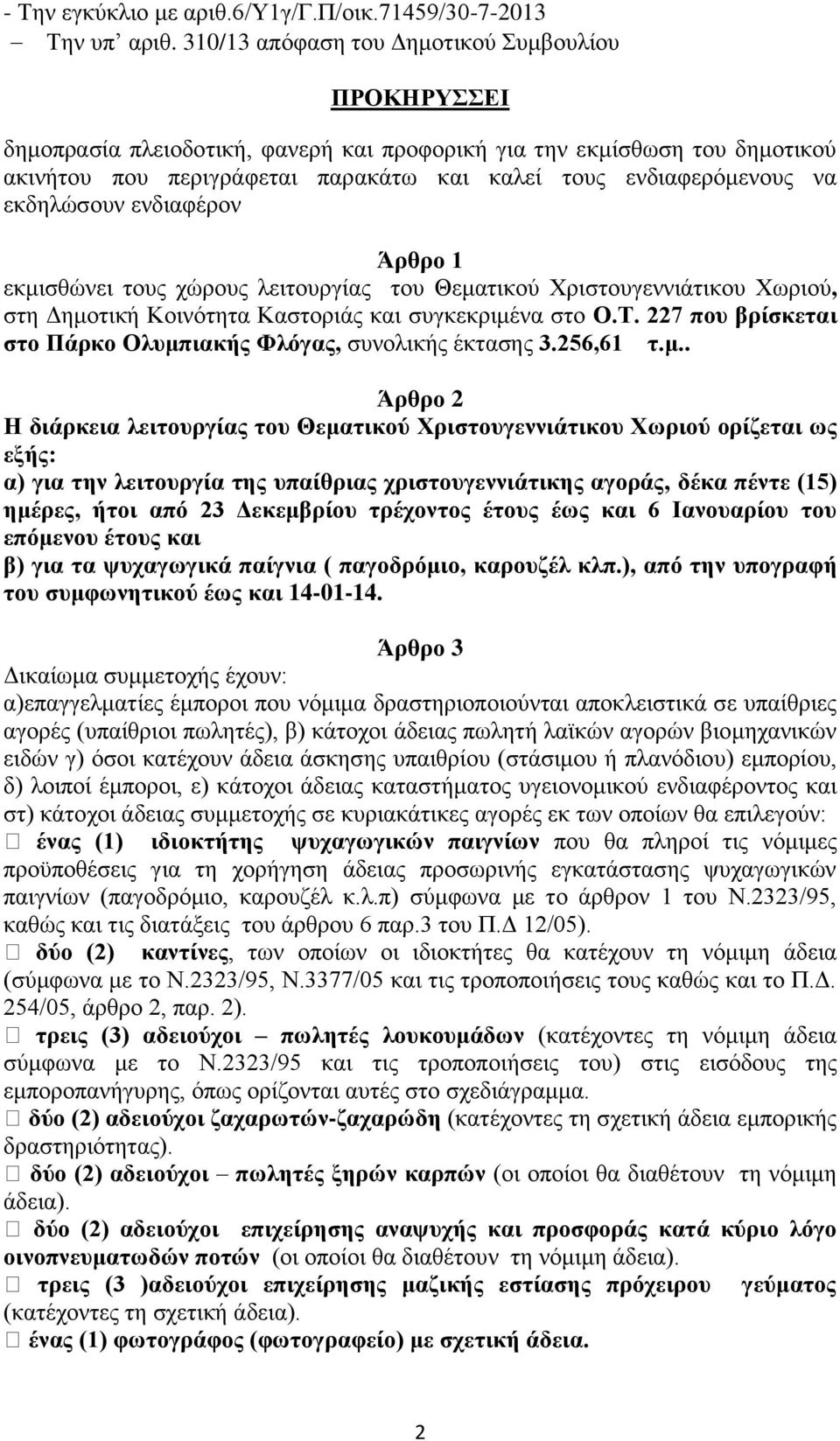 - Την εγκύκλιο με αριθ.6/Υ1γ/Γ.Π/οικ.71459/30-7-2013
– Την υπ' αριθ. 310/13 απόφαση του Δημοτικού Συμβουλίου

ΠΡΟΚΗΡΥΣΣΕΙ

δημοπρασία πλειοδοτική, φανερή και προφορική για την εκμίσθωση του δημοτικού ακινήτου που περιγράφεται παρακάτω και καλεί τους ενδιαφερόμενους να εκδηλώσουν ενδιαφέρον

Άρθρο 1
εκμισθώνει τους χώρους λειτουργίας του Θεματικού Χριστουγεννιάτικου Χωριού, στη Δημοτική Κοινότητα Καστοριάς και συγκεκριμένα στο Ο.Τ. 227 που βρίσκεται στο Πάρκο Ολυμπιακής Φλόγας, συνολικής έκτασης 3.256,61 τ.μ..

Άρθρο 2
Η διάρκεια λειτουργίας του Θεματικού Χριστουγεννιάτικου Χωριού ορίζεται ως εξής:
α) για την λειτουργία της υπαίθριας χριστουγεννιάτικης αγοράς, δέκα πέντε (15) ημέρες, ήτοι από 23 Δεκεμβρίου τρέχοντος έτους έως και 6 Ιανουαρίου του επόμενου έτους και
β) για τα ψυχαγωγικά παίγνια ( παγοδρόμιο, καρουζέλ κλπ.), από την υπογραφή του συμφωνητικού έως και 14-01-14.

Άρθρο 3
Δικαίωμα συμμετοχής έχουν:
α)επαγγελματίες έμποροι που νόμιμα δραστηριοποιούνται αποκλειστικά σε υπαίθριες αγορές (υπαίθριοι πωλητές), β) κάτοχοι άδειας πωλητή λαϊκών αγορών βιομηχανικών ειδών γ) όσοι κατέχουν άδεια άσκησης υπαιθρίου (στάσιμου ή πλανόδιου) εμπορίου, δ) λοιποί έμποροι, ε) κάτοχοι άδειας καταστήματος υγειονομικού ενδιαφέροντος και στ) κάτοχοι άδειας συμμετοχής σε κυριακάτικες αγορές εκ των οποίων θα επιλεγούν:
 ένας (1) ιδιοκτήτης ψυχαγωγικών παιγνίων που θα πληροί τις νόμιμες προϋποθέσεις για τη χορήγηση άδειας προσωρινής εγκατάστασης ψυχαγωγικών παιγνίων (παγοδρόμιο, καρουζέλ κ.λ.π) σύμφωνα με το άρθρον 1 του Ν.2323/95, καθώς και τις διατάξεις του άρθρου 6 παρ.3 του Π.Δ 12/05).
 δύο (2) καντίνες, των οποίων οι ιδιοκτήτες θα κατέχουν τη νόμιμη άδεια (σύμφωνα με το Ν.2323/95, Ν.3377/05 και τις τροποποιήσεις τους καθώς και το Π.Δ. 254/05, άρθρο 2, παρ. 2).
 τρεις (3) αδειούχοι – πωλητές λουκουμάδων (κατέχοντες τη νόμιμη άδεια σύμφωνα με το Ν.2323/95 και τις τροποποιήσεις του) στις εισόδους της εμποροπανήγυρης, όπως ορίζονται αυτές στο σχεδιάγραμμα.
 δύο (2) αδειούχοι ζαχαρωτών-ζαχαρώδη (κατέχοντες τη σχετική άδεια εμπορικής δραστηριότητας).
 δύο (2) αδειούχοι – πωλητές ξηρών καρπών (οι οποίοι θα διαθέτουν τη νόμιμη άδεια).
 δύο (2) αδειούχοι επιχείρησης αναψυχής και προσφοράς κατά κύριο λόγο οινοπνευματωδών ποτών (οι οποίοι θα διαθέτουν τη νόμιμη άδεια).
 τρεις (3 )αδειούχοι επιχείρησης μαζικής εστίασης πρόχειρου γεύματος (κατέχοντες τη σχετική άδεια).
 ένας (1) φωτογράφος (φωτογραφείο) με σχετική άδεια.

2